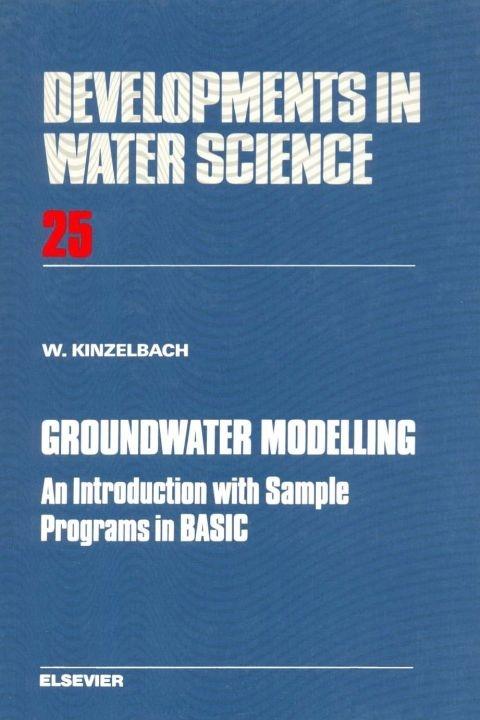 DEVELOPMENTS IN
WATER SCIENCE

25

W. KINZELBACH

GROUNDWATER MODELLING

An Introduction with Sample Programs in BASIC

ELSEVIER